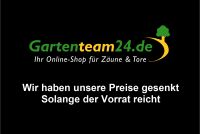 Gartenteam24.de
Ihr Online-Shop für Zäune & Tore

Wir haben unsere Preise gesenkt
Solange der Vorrat reicht